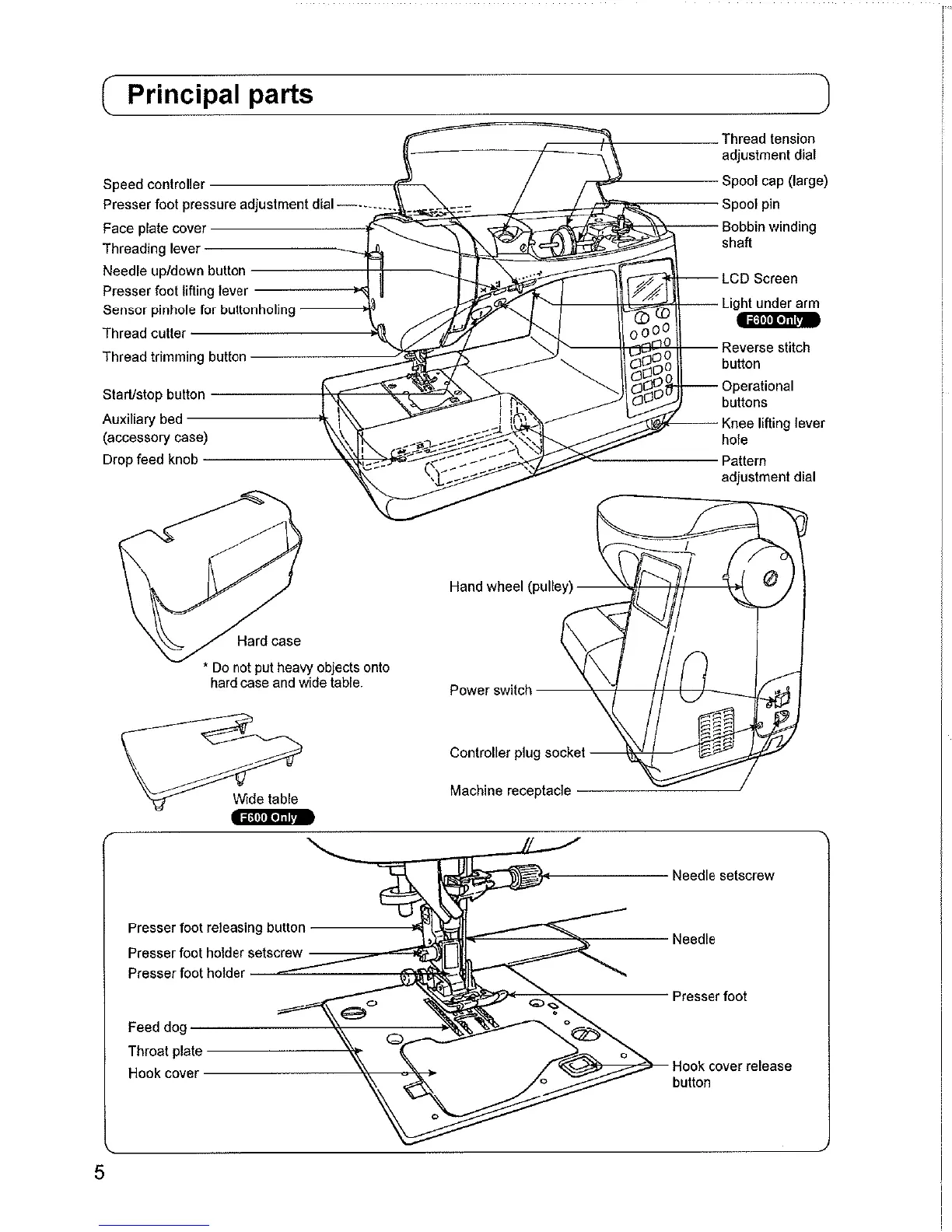 Principal parts

Speed controller
Presser foot pressure adjustment dial
Face plate cover
Threading lever
Needle up/down button
Presser foot lifting lever
Sensor pinhole for buttonholing
Thread cutter
Thread trimming button
Start/stop button
Auxiliary bed (accessory case)
Drop feed knob

Thread tension adjustment dial
Spool cap (large)
Spool pin
Bobbin winding shaft
LCD Screen
Light under arm
F600 Only
Reverse stitch button
Operational buttons
Knee lifting lever hole
Pattern adjustment dial

Hard case
* Do not put heavy objects onto hard case and wide table.

Wide table
F600 Only

Hand wheel (pulley)
Power switch
Controller plug socket
Machine receptacle

Presser foot releasing button
Presser foot holder setscrew
Presser foot holder
Feed dog
Throat plate
Hook cover

Needle setscrew
Needle
Presser foot
Hook cover release button

5